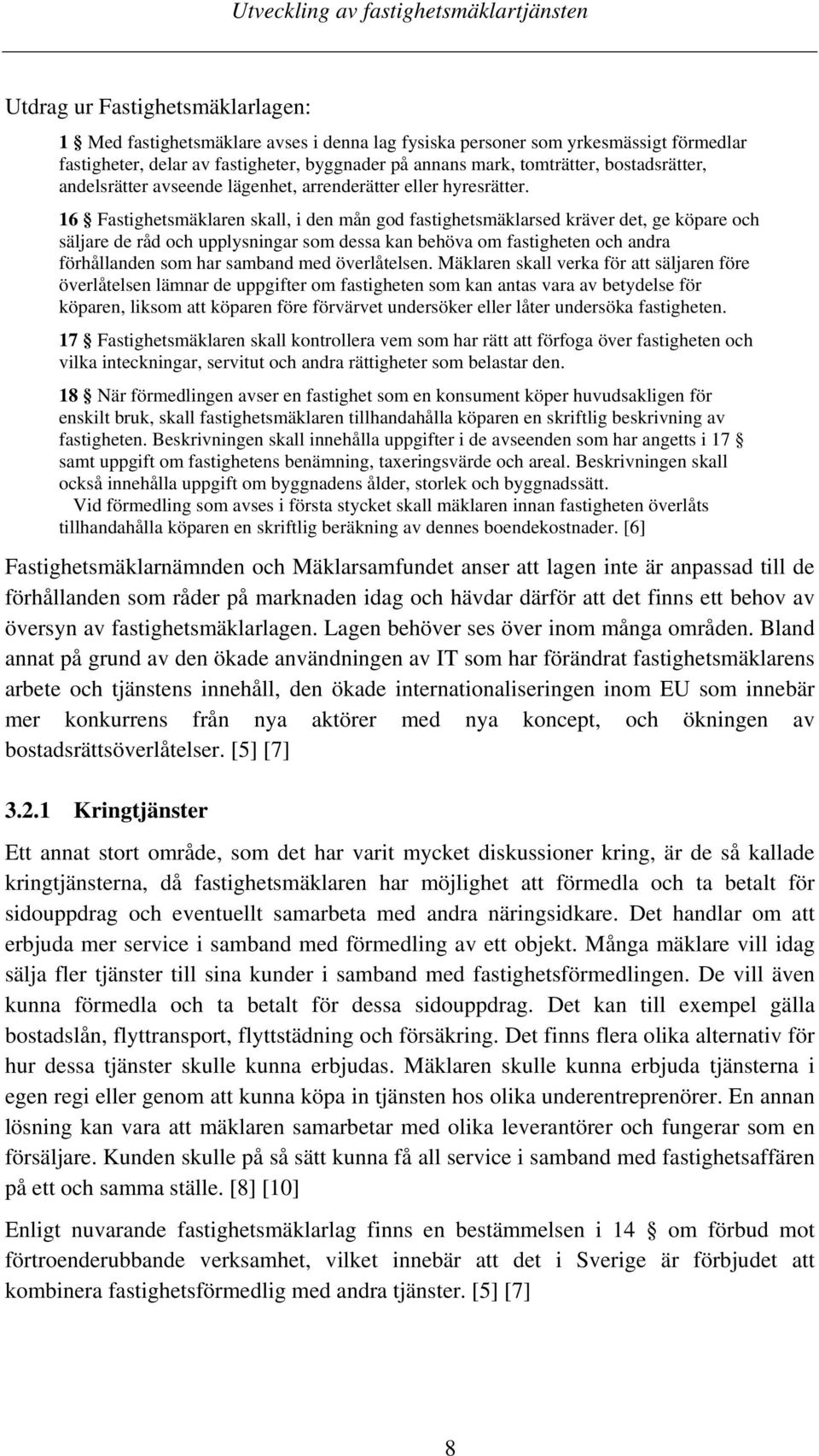 Utveckling av fastighetsmäklartjänsten

Utdrag ur Fastighetsmäklarlagen:

1 § Med fastighetsmäklare avses i denna lag fysiska personer som yrkesmässigt förmedlar fastigheter, delar av fastigheter, byggnader på annans mark, tomträtter, bostadsrätter, andelsrätter avseende lägenhet, arrenderätter eller hyresrätter.

16 § Fastighetsmäklaren skall, i den mån god fastighetsmäklarsed kräver det, ge köpare och säljare de råd och upplysningar som dessa kan behöva om fastigheten och andra förhållanden som har samband med överlåtelsen. Mäklaren skall verka för att säljaren före överlåtelsen lämnar de uppgifter om fastigheten som kan antas vara av betydelse för köparen, liksom att köparen före förvärvet undersöker eller låter undersöka fastigheten.

17 § Fastighetsmäklaren skall kontrollera vem som har rätt att förfoga över fastigheten och vilka inteckningar, servitut och andra rättigheter som belastar den.

18 § När förmedlingen avser en fastighet som en konsument köper huvudsakligen för enskilt bruk, skall fastighetsmäklaren tillhandahålla köparen en skriftlig beskrivning av fastigheten. Beskrivningen skall innehålla uppgifter i de avseenden som har angetts i 17 § samt uppgift om fastighetens benämning, taxeringsvärde och areal. Beskrivningen skall också innehålla uppgift om byggnadens ålder, storlek och byggnadssätt.
Vid förmedling som avses i första stycket skall mäklaren innan fastigheten överlåts tillhandahålla köparen en skriftlig beräkning av dennes boendekostnader. [6]

Fastighetsmäklarnämnden och Mäklarsamfundet anser att lagen inte är anpassad till de förhållanden som råder på marknaden idag och hävdar därför att det finns ett behov av översyn av fastighetsmäklarlagen. Lagen behöver ses över inom många områden. Bland annat på grund av den ökade användningen av IT som har förändrat fastighetsmäklarens arbete och tjänstens innehåll, den ökade internationaliseringen inom EU som innebär mer konkurrens från nya aktörer med nya koncept, och ökningen av bostadsrättsöverlåtelser. [5] [7]

3.2.1 Kringtjänster

Ett annat stort område, som det har varit mycket diskussioner kring, är de så kallade kringtjänsterna, då fastighetsmäklaren har möjlighet att förmedla och ta betalt för sidouppdrag och eventuellt samarbeta med andra näringsidkare. Det handlar om att erbjuda mer service i samband med förmedling av ett objekt. Många mäklare vill idag sälja fler tjänster till sina kunder i samband med fastighetsförmedlingen. De vill även kunna förmedla och ta betalt för dessa sidouppdrag. Det kan till exempel gälla bostadslån, flyttransport, flyttstädning och försäkring. Det finns flera olika alternativ för hur dessa tjänster skulle kunna erbjudas. Mäklaren skulle kunna erbjuda tjänsterna i egen regi eller genom att kunna köpa in tjänsten hos olika underentreprenörer. En annan lösning kan vara att mäklaren samarbetar med olika leverantörer och fungerar som en försäljare. Kunden skulle på så sätt kunna få all service i samband med fastighetsaffären på ett och samma ställe. [8] [10]

Enligt nuvarande fastighetsmäklarlag finns en bestämmelsen i 14 § om förbud mot förtroenderubbande verksamhet, vilket innebär att det i Sverige är förbjudet att kombinera fastighetsförmedlig med andra tjänster. [5] [7]

8